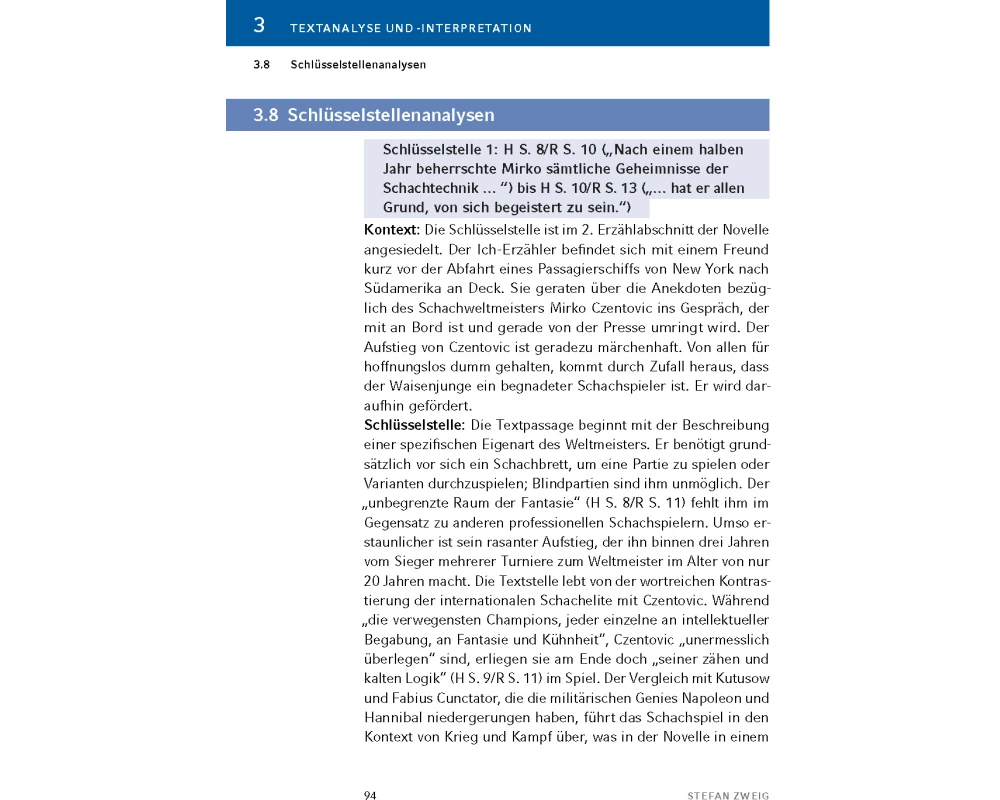 3 TEXTANALYSE UND -INTERPRETATION

3.8 Schlüsselstellenanalysen

3.8 Schlüsselstellenanalysen

Schlüsselstelle 1: H S. 8/R S. 10 („Nach einem halben Jahr beherrschte Mirko sämtliche Geheimnisse der Schachtechnik ... “) bis H S. 10/R S. 13 („... hat er allen Grund, von sich begeistert zu sein.“)

Kontext: Die Schlüsselstelle ist im 2. Erzählabschnitt der Novelle angesiedelt. Der Ich-Erzähler befindet sich mit einem Freund kurz vor der Abfahrt eines Passagierschiffs von New York nach Südamerika an Deck. Sie geraten über die Anekdoten bezüglich des Schachweltmeisters Mirko Czentovic ins Gespräch, der mit an Bord ist und gerade von der Presse umringt wird. Der Aufstieg von Czentovic ist geradezu märchenhaft. Von allen für hoffnungslos dumm gehalten, kommt durch Zufall heraus, dass der Waisenjunge ein begnadeter Schachspieler ist. Er wird daraufhin gefördert.

Schlüsselstelle: Die Textpassage beginnt mit der Beschreibung einer spezifischen Eigenart des Weltmeisters. Er benötigt grundsätzlich vor sich ein Schachbrett, um eine Partie zu spielen oder Varianten durchzuspielen; Blindpartien sind ihm unmöglich. Der „unbegrenzte Raum der Fantasie“ (H S. 8/R S. 11) fehlt ihm im Gegensatz zu anderen professionellen Schachspielern. Umso erstaunlicher ist sein rasanter Aufstieg, der ihn binnen drei Jahren vom Sieger mehrerer Turniere zum Weltmeister im Alter von nur 20 Jahren macht. Die Textstelle lebt von der wortreichen Kontrastierung der internationalen Schachelite mit Czentovic. Während „die verwegensten Champions, jeder einzelne an intellektueller Begabung, an Fantasie und Kühnheit“, Czentovic „unermesslich überlegen“ sind, erliegen sie am Ende doch „seiner zähen und kalten Logik“ (H S. 9/R S. 11) im Spiel. Der Vergleich mit Kutusow und Fabius Cunctator, die die militärischen Genies Napoleon und Hannibal niedergerungen haben, führt das Schachspiel in den Kontext von Krieg und Kampf über, was in der Novelle in einem

94 STEFAN ZWEIG